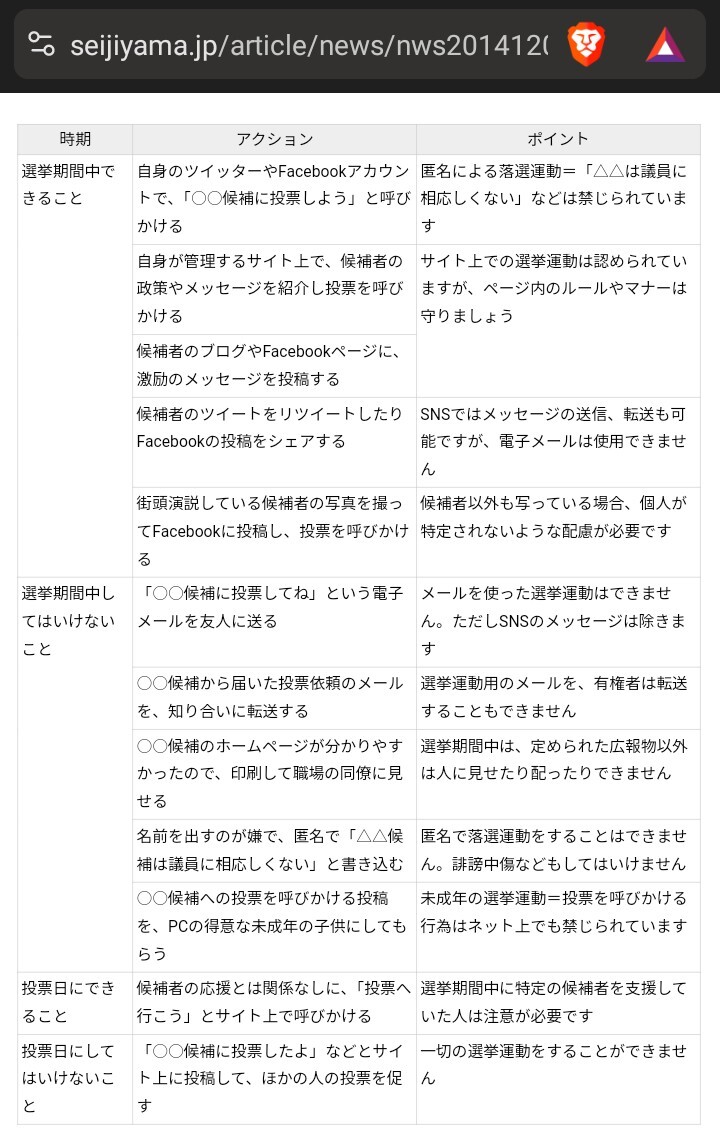 seijiyama.jp/article/news/nws201412(

| 時期 | アクション | ポイント |
|---|---|---|
| 選挙期間中できること | 自身のツイッターやFacebookアカウントで、「○○候補に投票しよう」と呼びかける | 匿名による落選運動＝「△△は議員に相応しくない」などは禁じられています |
| | 自身が管理するサイト上で、候補者の政策やメッセージを紹介し投票を呼びかける | サイト上での選挙運動は認められていますが、ページ内のルールやマナーは守りましょう |
| | 候補者のブログやFacebookページに、激励のメッセージを投稿する | |
| | 候補者のツイートをリツイートしたりFacebookの投稿をシェアする | SNSではメッセージの送信、転送も可能ですが、電子メールは使用できません |
| | 街頭演説している候補者の写真を撮ってFacebookに投稿し、投票を呼びかける | 候補者以外も写っている場合、個人が特定されないような配慮が必要です |
| 選挙期間中してはいけないこと | 「○○候補に投票してね」という電子メールを友人に送る | メールを使った選挙運動はできません。ただしSNSのメッセージは除きます |
| | ○○候補から届いた投票依頼のメールを、知り合いに転送する | 選挙運動用のメールを、有権者は転送することもできません |
| | ○○候補のホームページが分かりやすかったので、印刷して職場の同僚に見せる | 選挙期間中は、定められた広報物以外は人に見せたり配ったりできません |
| | 名前を出すのが嫌で、匿名で「△△候補は議員に相応しくない」と書き込む | 匿名で落選運動をすることはできません。誹謗中傷などもしてはいけません |
| | ○○候補への投票を呼びかける投稿を、PCの得意な未成年の子供にしてもらう | 未成年の選挙運動＝投票を呼びかける行為はネット上でも禁じられています |
| 投票日にできること | 候補者の応援とは関係なしに、「投票へ行こう」とサイト上で呼びかける | 選挙期間中に特定の候補者を支援していた人は注意が必要です |
| 投票日にしてはいけないこと | 「○○候補に投票したよ」などとサイト上に投稿して、ほかの人の投票を促す | 一切の選挙運動をすることができません |